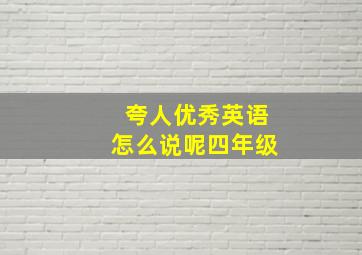 夸人优秀英语
怎么说呢四年级